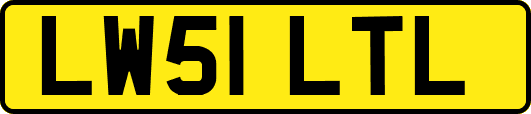 LW51 LTL